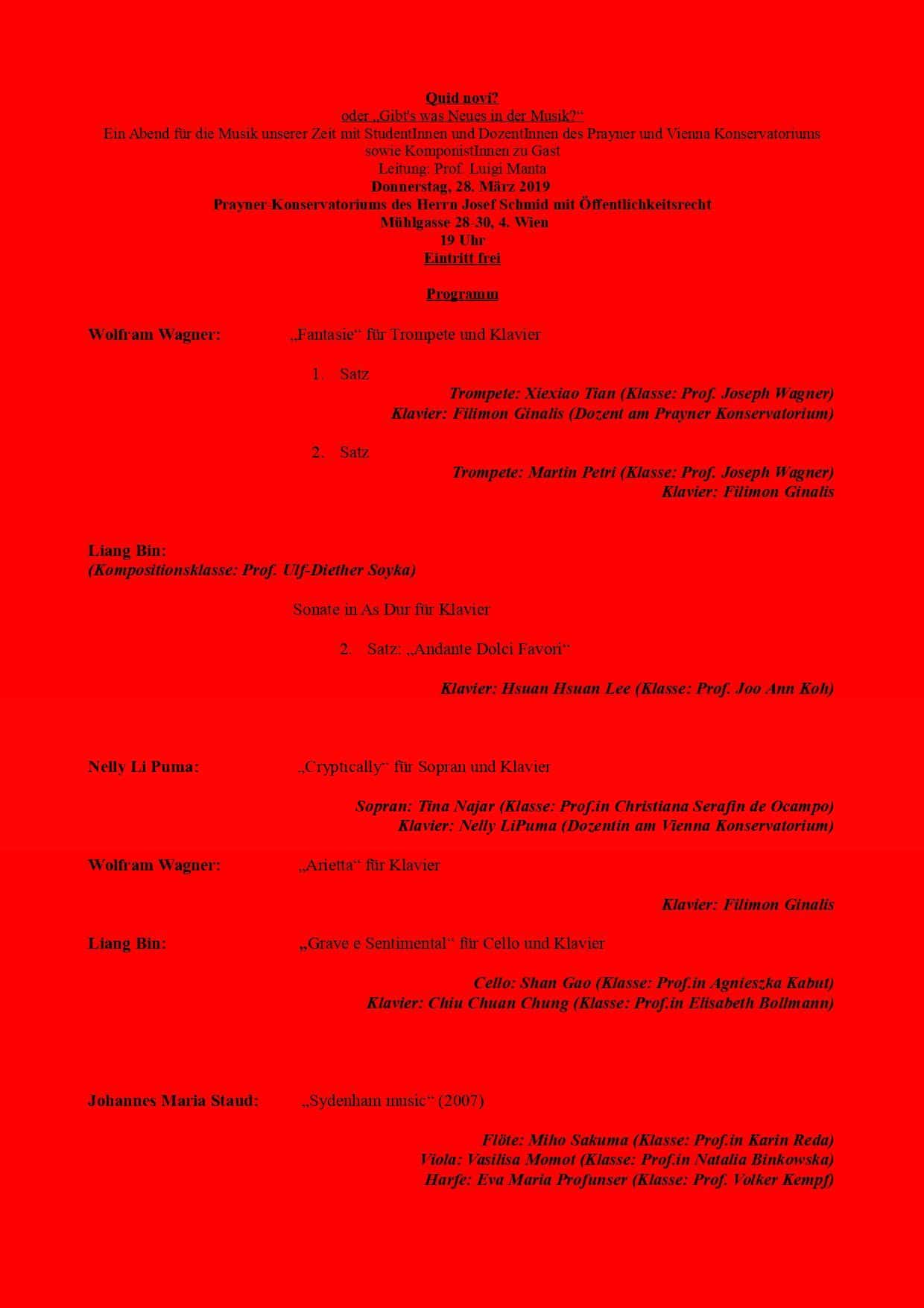 Quid novi?
oder „Gibt's was Neues in der Musik?“
Ein Abend für die Musik unserer Zeit mit StudentInnen und DozentInnen des Prayner und Vienna Konservatoriums sowie KomponistInnen zu Gast
Leitung: Prof. Luigi Manta
Donnerstag, 28. März 2019
Prayner-Konservatoriums des Herrn Josef Schmid mit Öffentlichkeitsrecht
Mühlgasse 28-30, 4. Wien
19 Uhr
Eintritt frei

Programm

Wolfram Wagner: „Fantasie“ für Trompete und Klavier

1. Satz
Trompete: Xiexiao Tian (Klasse: Prof. Joseph Wagner)
Klavier: Filimon Ginalis (Dozent am Prayner Konservatorium)

2. Satz
Trompete: Martin Petri (Klasse: Prof. Joseph Wagner)
Klavier: Filimon Ginalis

Liang Bin:
(Kompositionsklasse: Prof. Ulf-Diether Soyka)

Sonate in As Dur für Klavier

2. Satz: „Andante Dolci Favori“

Klavier: Hsuan Hsuan Lee (Klasse: Prof. Joo Ann Koh)

Nelly Li Puma: „Cryptically“ für Sopran und Klavier

Sopran: Tina Najar (Klasse: Prof.in Christiana Serafin de Ocampo)
Klavier: Nelly LiPuma (Dozentin am Vienna Konservatorium)

Wolfram Wagner: „Arietta“ für Klavier

Klavier: Filimon Ginalis

Liang Bin: „Grave e Sentimental“ für Cello und Klavier

Cello: Shan Gao (Klasse: Prof.in Agnieszka Kabut)
Klavier: Chiu Chuan Chung (Klasse: Prof.in Elisabeth Bollmann)

Johannes Maria Staud: „Sydenham music“ (2007)

Flöte: Miho Sakuma (Klasse: Prof.in Karin Reda)
Viola: Vasilisa Momot (Klasse: Prof.in Natalia Binkowska)
Harfe: Eva Maria Profunser (Klasse: Prof. Volker Kempf)